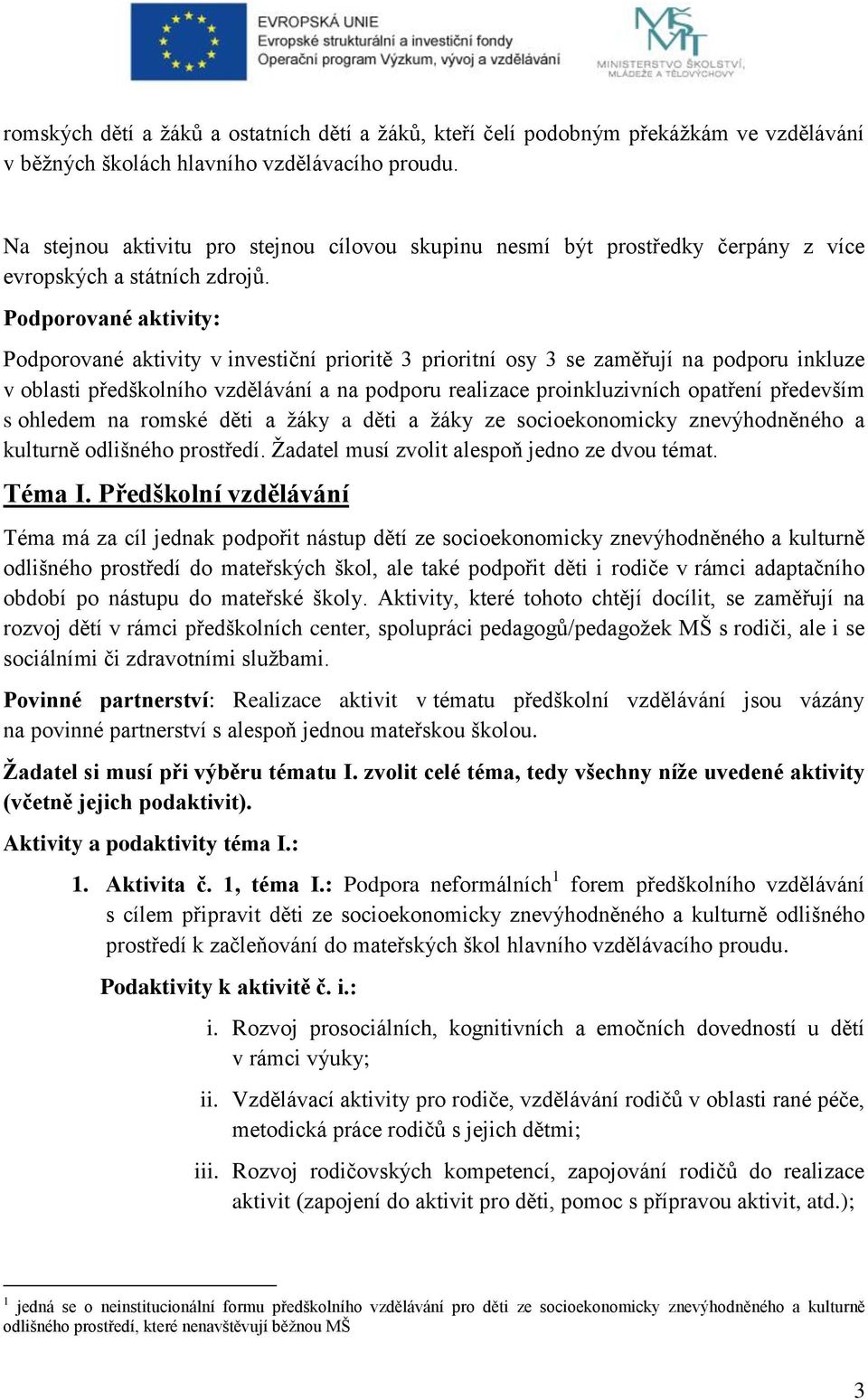 EVROPSKÁ UNIE
Evropské strukturální a investiční fondy
Operační program Výzkum, vývoj a vzdělávání

MŠMT
MINISTERSTVO ŠKOLSTVÍ, MLÁDEŽE A TĚLOVÝCHOVY

romských dětí a žáků a ostatních dětí a žáků, kteří čelí podobným překážkám ve vzdělávání v běžných školách hlavního vzdělávacího proudu.

Na stejnou aktivitu pro stejnou cílovou skupinu nesmí být prostředky čerpány z více evropských a státních zdrojů.

Podporované aktivity:

Podporované aktivity v investiční prioritě 3 prioritní osy 3 se zaměřují na podporu inkluze v oblasti předškolního vzdělávání a na podporu realizace proinkluzivních opatření především s ohledem na romské děti a žáky a děti a žáky ze socioekonomicky znevýhodněného a kulturně odlišného prostředí. Žadatel musí zvolit alespoň jedno ze dvou témat.

Téma I. Předškolní vzdělávání

Téma má za cíl jednak podpořit nástup dětí ze socioekonomicky znevýhodněného a kulturně odlišného prostředí do mateřských škol, ale také podpořit děti i rodiče v rámci adaptačního období po nástupu do mateřské školy. Aktivity, které tohoto chtějí docílit, se zaměřují na rozvoj dětí v rámci předškolních center, spolupráci pedagogů/pedagožek MŠ s rodiči, ale i se sociálními či zdravotními službami.

Povinné partnerství: Realizace aktivit v tématu předškolní vzdělávání jsou vázány na povinné partnerství s alespoň jednou mateřskou školou.

Žadatel si musí při výběru tématu I. zvolit celé téma, tedy všechny níže uvedené aktivity (včetně jejich podaktivit).

Aktivity a podaktivity téma I.:

1. Aktivita č. 1, téma I.: Podpora neformálních$^1$ forem předškolního vzdělávání s cílem připravit děti ze socioekonomicky znevýhodněného a kulturně odlišného prostředí k začleňování do mateřských škol hlavního vzdělávacího proudu.

Podaktivity k aktivitě č. i.:

i. Rozvoj prosociálních, kognitivních a emočních dovedností u dětí v rámci výuky;

ii. Vzdělávací aktivity pro rodiče, vzdělávání rodičů v oblasti rané péče, metodická práce rodičů s jejich dětmi;

iii. Rozvoj rodičovských kompetencí, zapojování rodičů do realizace aktivit (zapojení do aktivit pro děti, pomoc s přípravou aktivit, atd.);

$^1$ jedná se o neinstitucionální formu předškolního vzdělávání pro děti ze socioekonomicky znevýhodněného a kulturně odlišného prostředí, které nenavštěvují běžnou MŠ

3